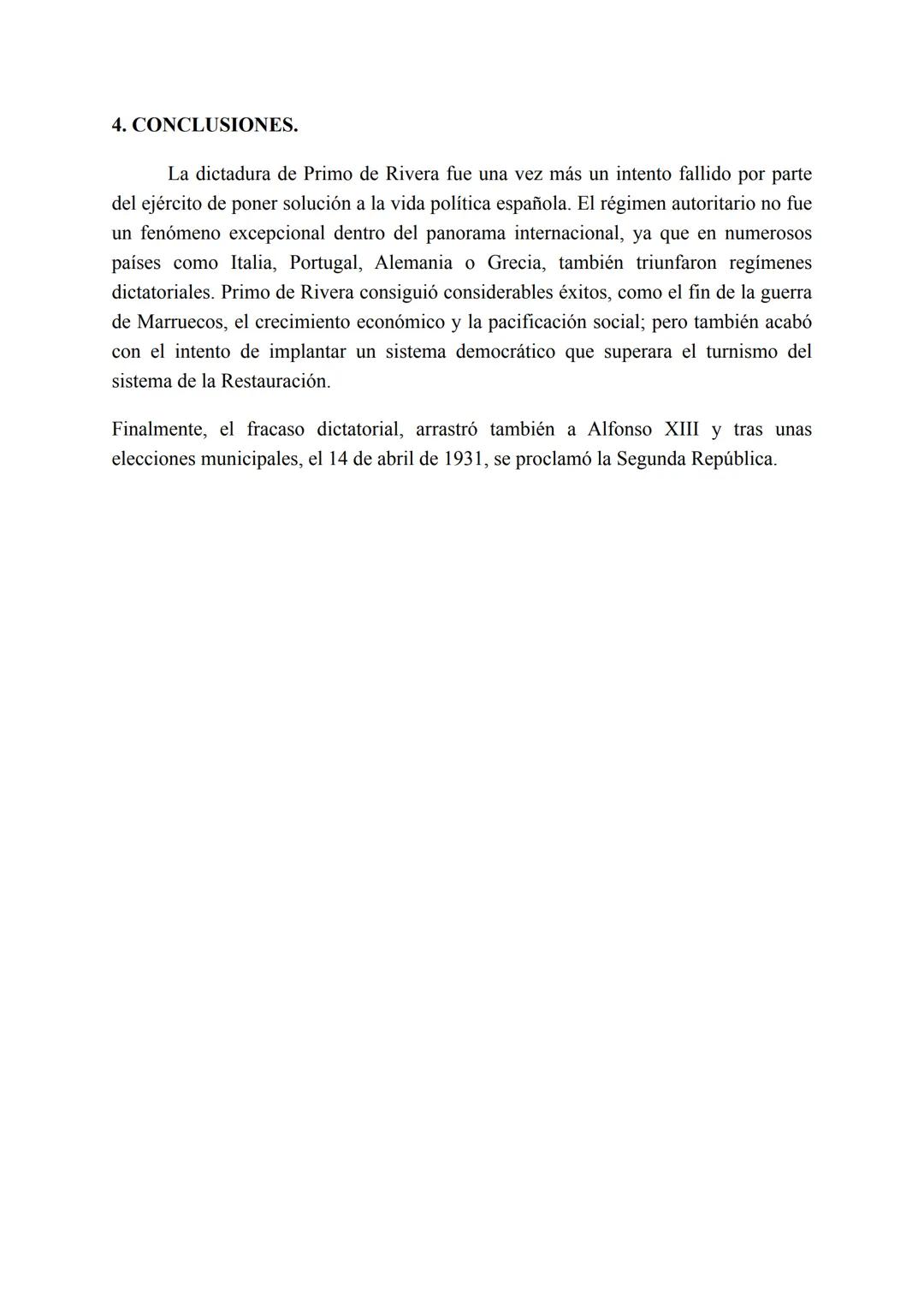 4. CONCLUSIONES.

La dictadura de Primo de Rivera fue una vez más un intento fallido por parte del ejército de poner solución a la vida política española. El régimen autoritario no fue un fenómeno excepcional dentro del panorama internacional, ya que en numerosos países como Italia, Portugal, Alemania o Grecia, también triunfaron regímenes dictatoriales. Primo de Rivera consiguió considerables éxitos, como el fin de la guerra de Marruecos, el crecimiento económico y la pacificación social; pero también acabó con el intento de implantar un sistema democrático que superara el turnismo del sistema de la Restauración.

Finalmente, el fracaso dictatorial, arrastró también a Alfonso XIII y tras unas elecciones municipales, el 14 de abril de 1931, se proclamó la Segunda República.